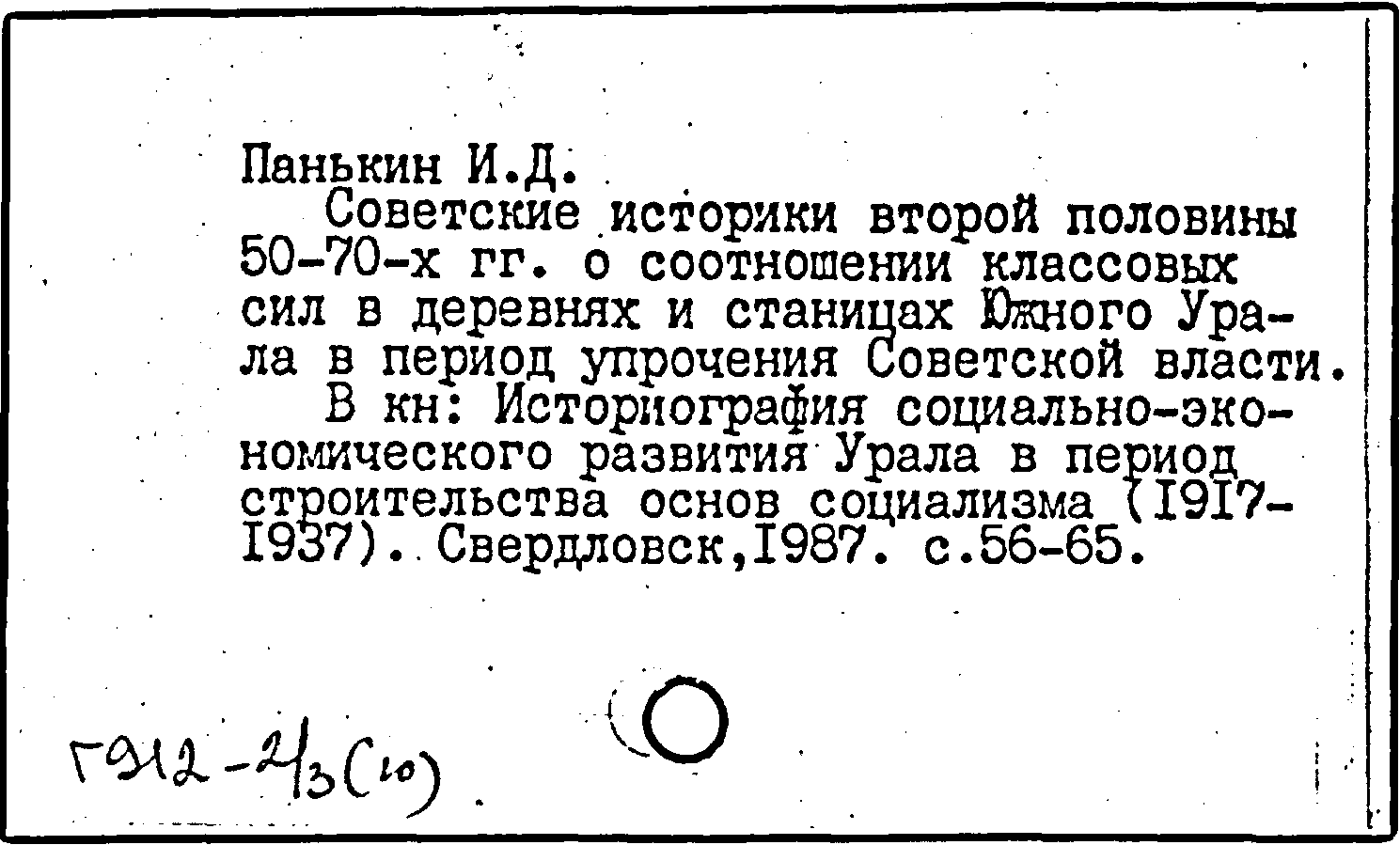 Панькин И.Д.

Советские историки второй половины 50-70-х гг. о соотношении классовых сил в деревнях и станицах Южного Урала в период упрочения Советской власти.

В кн: Историография социально-экономического развития Урала в период строительства основ социализма (I9I7-I937). Свердловск,I987. с.56-65.

Г912-2/3(10)